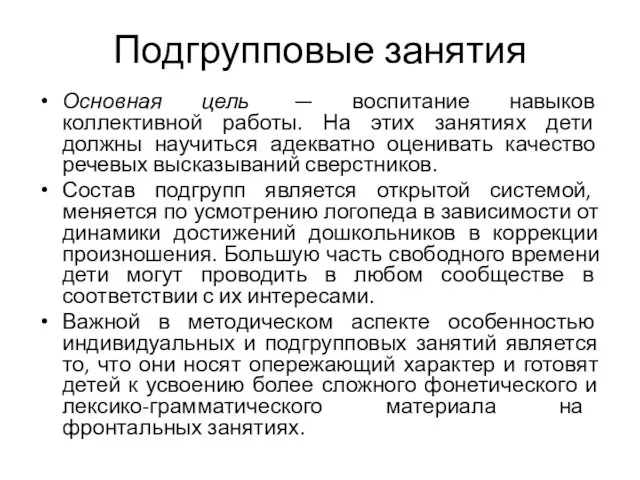 Подгрупповые занятия

• Основная цель — воспитание навыков коллективной работы. На этих занятиях дети должны научиться адекватно оценивать качество речевых высказываний сверстников.

• Состав подгрупп является открытой системой, меняется по усмотрению логопеда в зависимости от динамики достижений дошкольников в коррекции произношения. Большую часть свободного времени дети могут проводить в любом сообществе в соответствии с их интересами.

• Важной в методическом аспекте особенностью индивидуальных и подгрупповых занятий является то, что они носят опережающий характер и готовят детей к усвоению более сложного фонетического и лексико-грамматического материала на фронтальных занятиях.